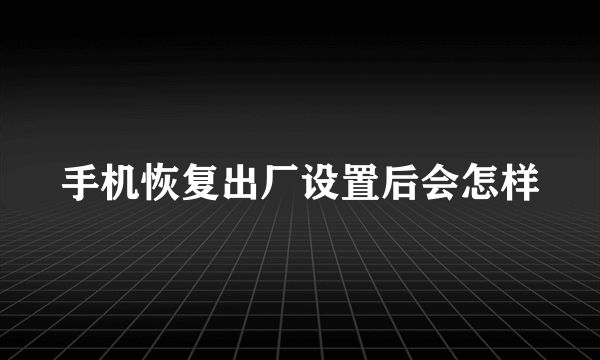 手机恢复出厂设置后会怎样